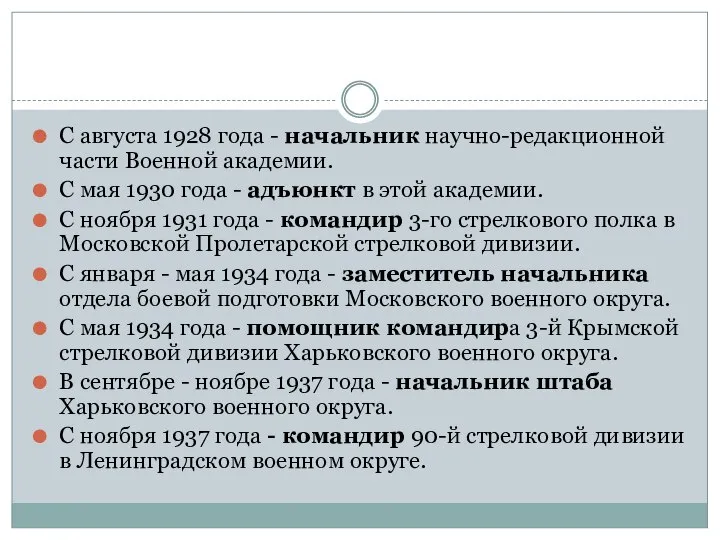 С августа 1928 года - начальник научно-редакционной части Военной академии.

С мая 1930 года - адъюнкт в этой академии.

С ноября 1931 года - командир 3-го стрелкового полка в Московской Пролетарской стрелковой дивизии.

С января - мая 1934 года - заместитель начальника отдела боевой подготовки Московского военного округа.

С мая 1934 года - помощник командира 3-й Крымской стрелковой дивизии Харьковского военного округа.

В сентябре - ноябре 1937 года - начальник штаба Харьковского военного округа.

С ноября 1937 года - командир 90-й стрелковой дивизии в Ленинградском военном округе.